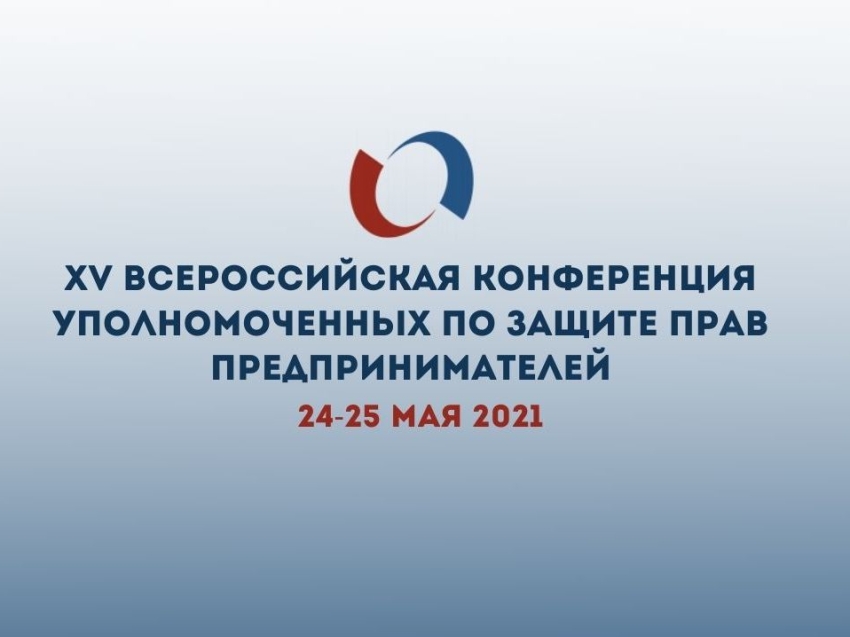 XV ВСЕРОССИЙСКАЯ КОНФЕРЕНЦИЯ УПОЛНОМОЧЕННЫХ ПО ЗАЩИТЕ ПРАВ ПРЕДПРИНИМАТЕЛЕЙ

24-25 МАЯ 2021